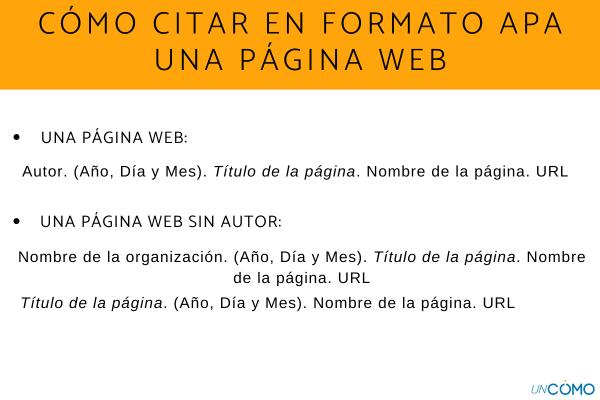 CÓMO CITAR EN FORMATO APA UNA PÁGINA WEB

• UNA PÁGINA WEB:

Autor. (Año, Día y Mes). Título de la página. Nombre de la página. URL

• UNA PÁGINA WEB SIN AUTOR:

Nombre de la organización. (Año, Día y Mes). Título de la página. Nombre de la página. URL

Título de la página. (Año, Día y Mes). Nombre de la página. URL

UNCÓMO